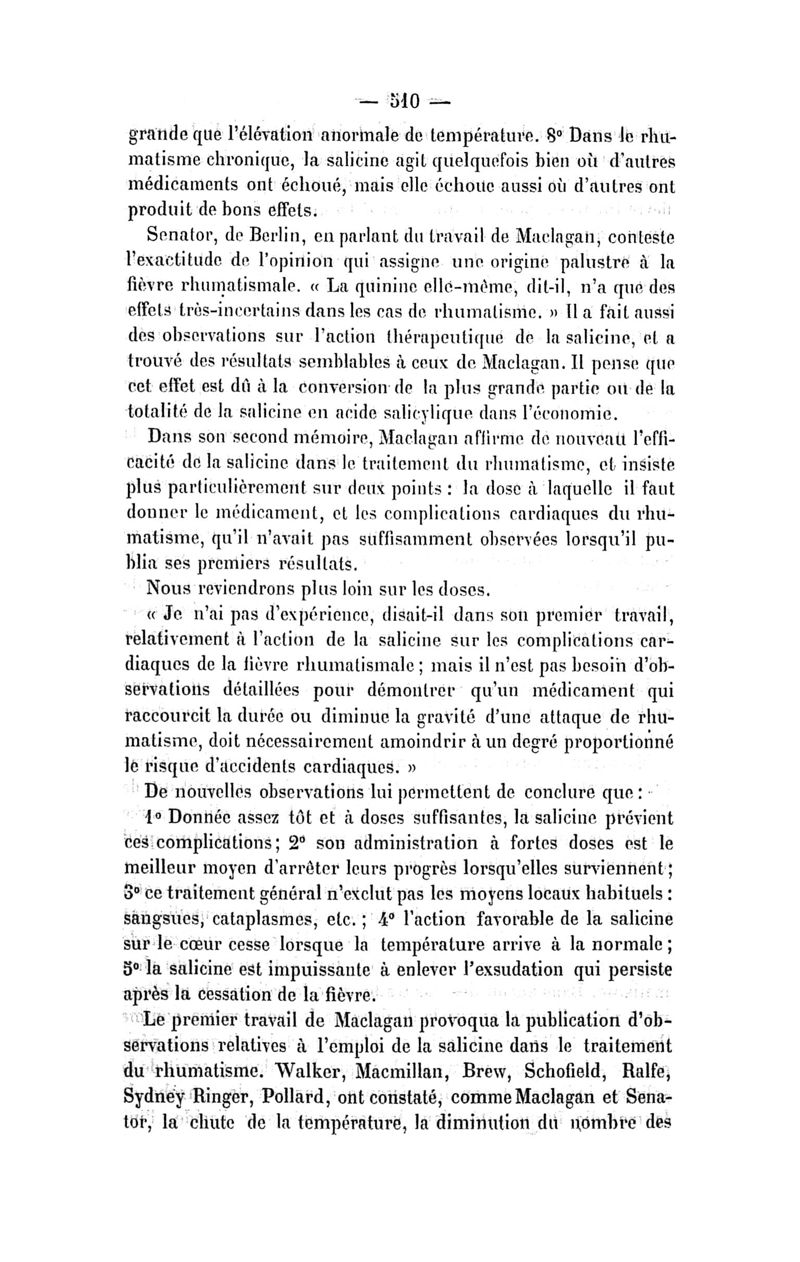 — 510 —

grande que l'élévation anormale de température. 8° Dans le rhumatisme chronique, la salicine agit quelquefois bien où d'autres médicaments ont échoué, mais elle échoue aussi où d'autres ont produit de bons effets.

Senator, de Berlin, en parlant du travail de Maclagan, conteste l'exactitude de l'opinion qui assigne une origine palustre à la fièvre rhumatismale. « La quinine elle-même, dit-il, n'a que des effets très-incertains dans les cas de rhumatisme. » Il a fait aussi des observations sur l'action thérapeutique de la salicine, et a trouvé des résultats semblables à ceux de Maclagan. Il pense que cet effet est dû à la conversion de la plus grande partie ou de la totalité de la salicine en acide salicylique dans l'économie.

Dans son second mémoire, Maclagan affirme de nouveau l'efficacité de la salicine dans le traitement du rhumatisme, et insiste plus particulièrement sur deux points : la dose à laquelle il faut donner le médicament, et les complications cardiaques du rhumatisme, qu'il n'avait pas suffisamment observées lorsqu'il publia ses premiers résultats.

Nous reviendrons plus loin sur les doses.

« Je n'ai pas d'expérience, disait-il dans son premier travail, relativement à l'action de la salicine sur les complications cardiaques de la fièvre rhumatismale ; mais il n'est pas besoin d'observations détaillées pour démontrer qu'un médicament qui raccourcit la durée ou diminue la gravité d'une attaque de rhumatisme, doit nécessairement amoindrir à un degré proportionné le risque d'accidents cardiaques. »

De nouvelles observations lui permettent de conclure que :

1° Donnée assez tôt et à doses suffisantes, la salicine prévient ces complications ; 2° son administration à fortes doses est le meilleur moyen d'arrêter leurs progrès lorsqu'elles surviennent ; 3° ce traitement général n'exclut pas les moyens locaux habituels : sangsues, cataplasmes, etc. ; 4° l'action favorable de la salicine sur le cœur cesse lorsque la température arrive à la normale ; 5° la salicine est impuissante à enlever l'exsudation qui persiste après la cessation de la fièvre.

Le premier travail de Maclagan provoqua la publication d'observations relatives à l'emploi de la salicine dans le traitement du rhumatisme. Walker, Macmillan, Brew, Schofield, Ralfe, Sydney Ringer, Pollard, ont constaté, comme Maclagan et Senator, la chute de la température, la diminution du nombre des